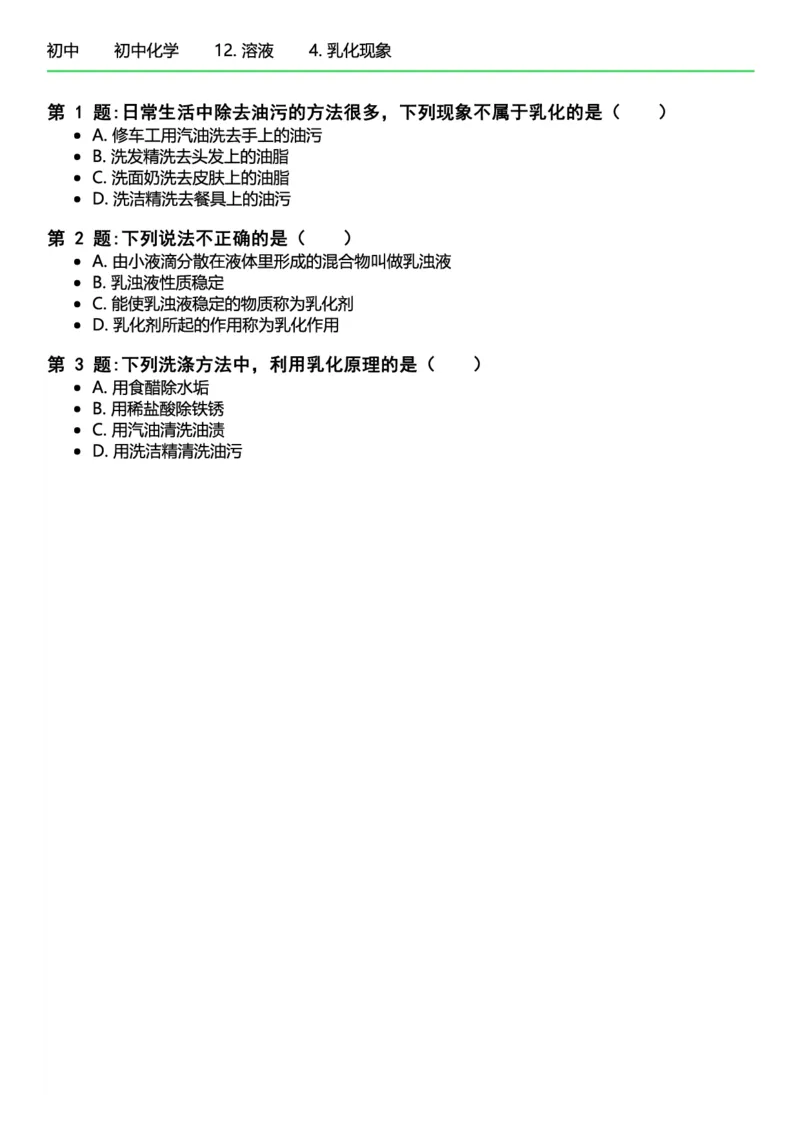 初中　初中化学　12. 溶液　4. 乳化现象

第 1 题: 日常生活中除去油污的方法很多，下列现象不属于乳化的是（　）
- A. 修车工用汽油洗去手上的油污
- B. 洗发精洗去头发上的油脂
- C. 洗面奶洗去皮肤上的油脂
- D. 洗洁精洗去餐具上的油污

第 2 题: 下列说法不正确的是（　）
- A. 由小液滴分散在液体里形成的混合物叫做乳浊液
- B. 乳浊液性质稳定
- C. 能使乳浊液稳定的物质称为乳化剂
- D. 乳化剂所起的作用称为乳化作用

第 3 题: 下列洗涤方法中，利用乳化原理的是（　）
- A. 用食醋除水垢
- B. 用稀盐酸除铁锈
- C. 用汽油清洗油渍
- D. 用洗洁精清洗油污